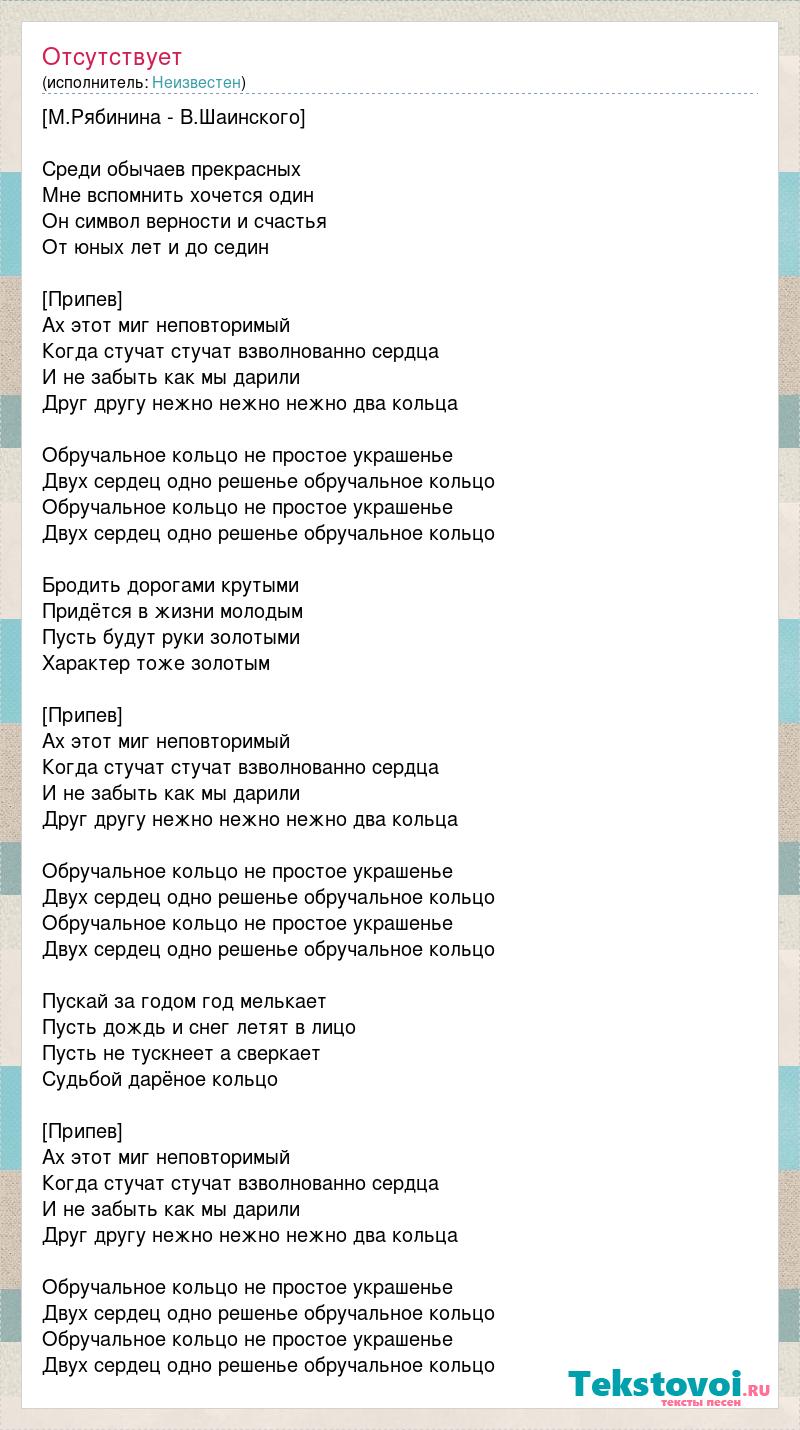 Отсутствует
(исполнитель: Неизвестен)

[М.Рябинина - В.Шаинского]

Среди обычаев прекрасных
Мне вспомнить хочется один
Он символ верности и счастья
От юных лет и до седин

[Припев]
Ах этот миг неповторимый
Когда стучат стучат взволнованно сердца
И не забыть как мы дарили
Друг другу нежно нежно нежно два кольца

Обручальное кольцо не простое украшенье
Двух сердец одно решенье обручальное кольцо
Обручальное кольцо не простое украшенье
Двух сердец одно решенье обручальное кольцо

Бродить дорогами крутыми
Придётся в жизни молодым
Пусть будут руки золотыми
Характер тоже золотым

[Припев]
Ах этот миг неповторимый
Когда стучат стучат взволнованно сердца
И не забыть как мы дарили
Друг другу нежно нежно нежно два кольца

Обручальное кольцо не простое украшенье
Двух сердец одно решенье обручальное кольцо
Обручальное кольцо не простое украшенье
Двух сердец одно решенье обручальное кольцо

Пускай за годом год мелькает
Пусть дождь и снег летят в лицо
Пусть не тускнеет а сверкает
Судьбой дарёное кольцо

[Припев]
Ах этот миг неповторимый
Когда стучат стучат взволнованно сердца
И не забыть как мы дарили
Друг другу нежно нежно нежно два кольца

Обручальное кольцо не простое украшенье
Двух сердец одно решенье обручальное кольцо
Обручальное кольцо не простое украшенье
Двух сердец одно решенье обручальное кольцо

Tekstovoi.RU
тексты песен